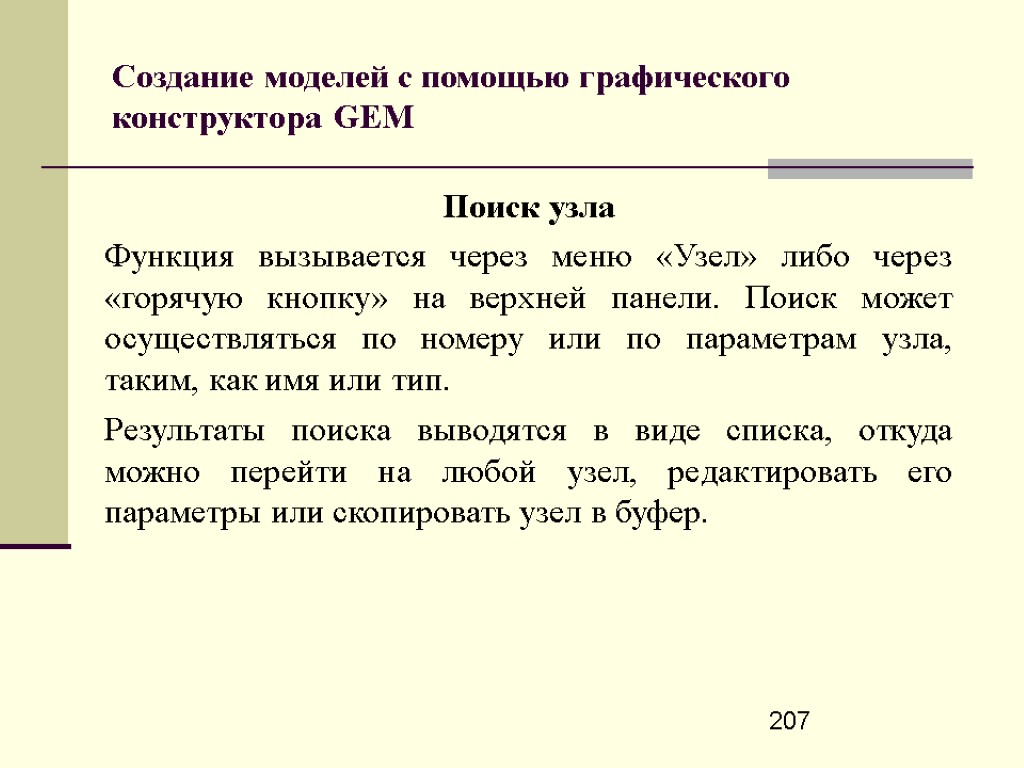 Создание моделей с помощью графического конструктора GEM

Поиск узла

Функция вызывается через меню «Узел» либо через «горячую кнопку» на верхней панели. Поиск может осуществляться по номеру или по параметрам узла, таким, как имя или тип.

Результаты поиска выводятся в виде списка, откуда можно перейти на любой узел, редактировать его параметры или скопировать узел в буфер.

207